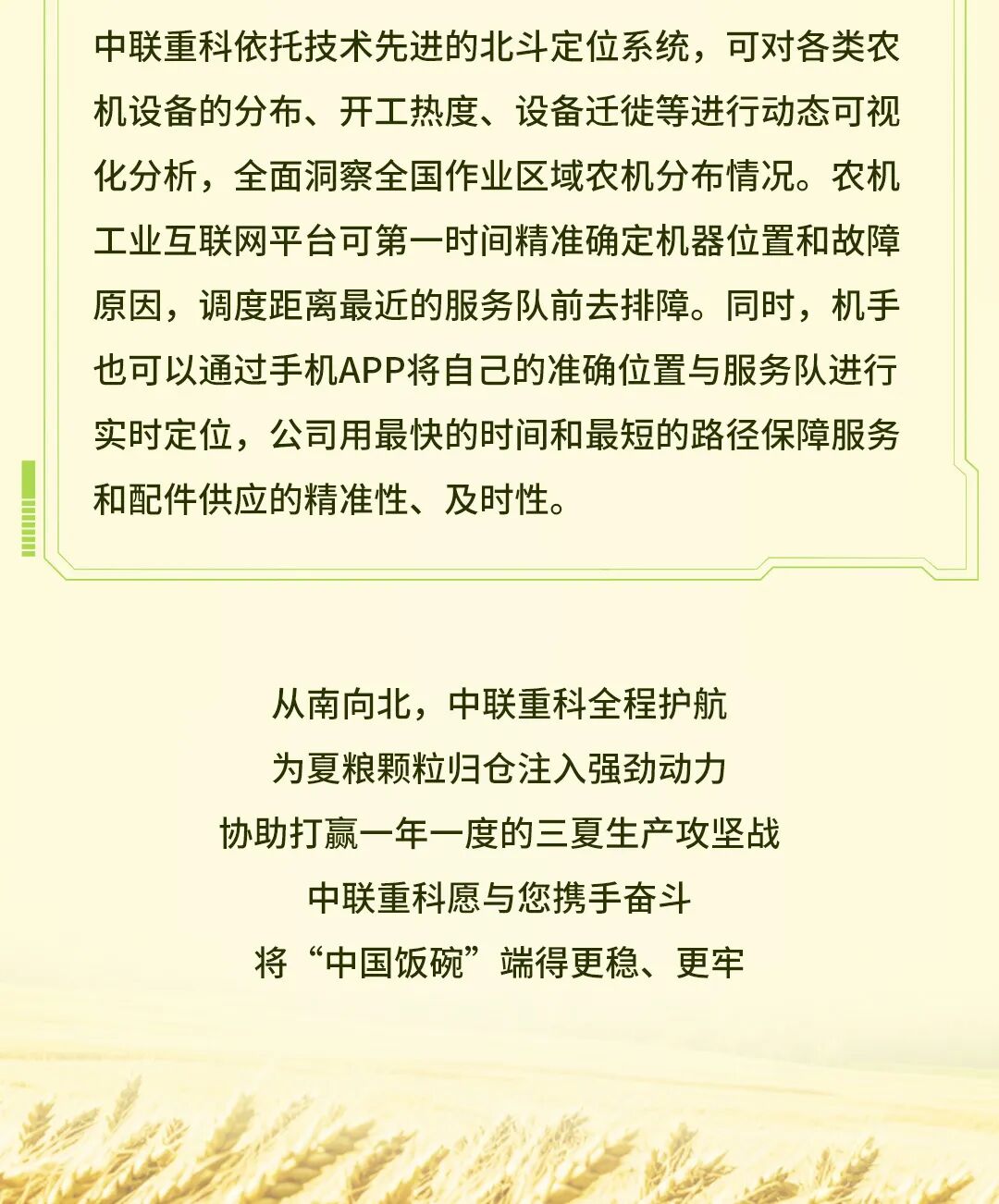 中联重科依托技术先进的北斗定位系统，可对各类农机设备的分布、开工热度、设备迁徙等进行动态可视化分析，全面洞察全国作业区域农机分布情况。农机工业互联网平台可第一时间精准确定机器位置和故障原因，调度距离最近的服务队前去排障。同时，机手也可以通过手机APP将自己的准确位置与服务队进行实时定位，公司用最快的时间和最短的路径保障服务和配件供应的精准性、及时性。

从南向北，中联重科全程护航
为夏粮颗粒归仓注入强劲动力
协助打赢一年一度的三夏生产攻坚战
中联重科愿与您携手奋斗
将“中国饭碗”端得更稳、更牢